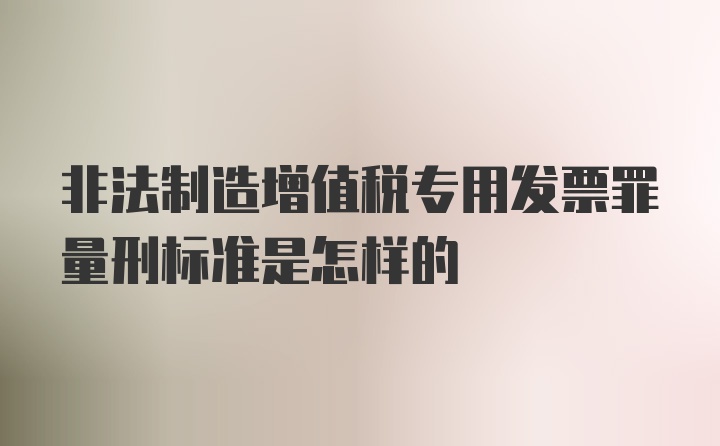 非法制造增值税专用发票罪量刑标准是怎样的